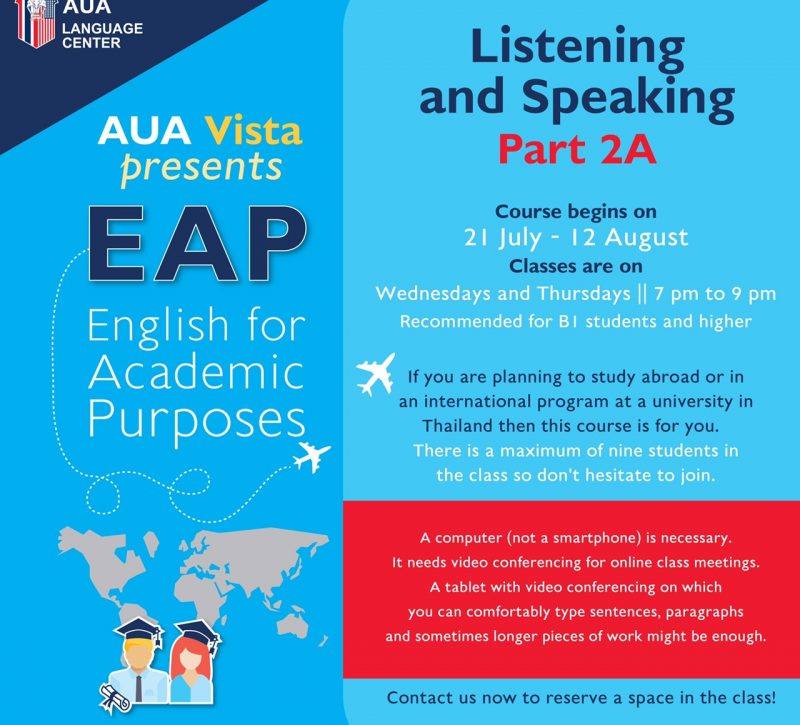 AUA
LANGUAGE CENTER

AUA Vista
presents
EAP
English for Academic Purposes

Listening and Speaking
Part 2A

Course begins on
21 July - 12 August
Classes are on
Wednesdays and Thursdays || 7 pm to 9 pm
Recommended for B1 students and higher

If you are planning to study abroad or in an international program at a university in Thailand then this course is for you. There is a maximum of nine students in the class so don't hesitate to join.

A computer (not a smartphone) is necessary. It needs video conferencing for online class meetings. A tablet with video conferencing on which you can comfortably type sentences, paragraphs and sometimes longer pieces of work might be enough.

Contact us now to reserve a space in the class!